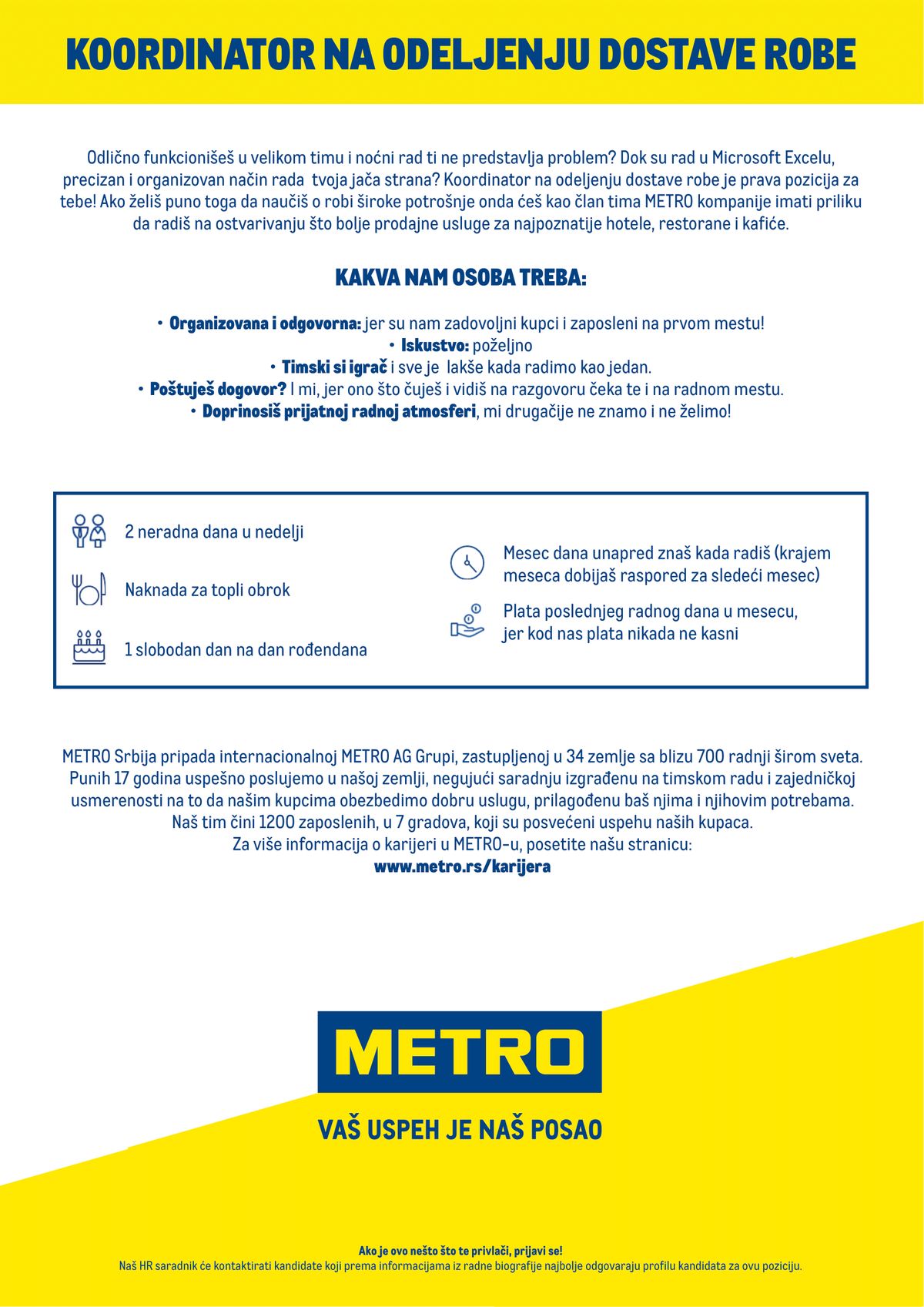 KOORDINATOR NA ODELJENJU DOSTAVE ROBE

Odlično funkcionišeš u velikom timu i noćni rad ti ne predstavlja problem? Dok su rad u Microsoft Excelu, precizan i organizovan način rada tvoja jača strana? Koordinator na odeljenju dostave robe je prava pozicija za tebe! Ako želiš puno toga da naučiš o robi široke potrošnje onda ćeš kao član tima METRO kompanije imati priliku da radiš na ostvarivanju što bolje prodajne usluge za najpoznatije hotele, restorane i kafiće.

KAKVA NAM OSOBA TREBA:

• Organizovana i odgovorna: jer su nam zadovoljni kupci i zaposleni na prvom mestu!
• Iskustvo: poželjno
• Timski si igrač i sve je lakše kada radimo kao jedan.
• Poštuješ dogovor? I mi, jer ono što čuješ i vidiš na razgovoru čeka te i na radnom mestu.
• Doprinosiš prijatnoj radnoj atmosferi, mi drugačije ne znamo i ne želimo!

2 neradna dana u nedelji

Naknada za topli obrok

1 slobodan dan na dan rođendana

Mesec dana unapred znaš kada radiš (krajem meseca dobijaš raspored za sledeći mesec)

Plata poslednjeg radnog dana u mesecu, jer kod nas plata nikada ne kasni

METRO Srbija pripada internacionalnoj METRO AG Grupi, zastupljenoj u 34 zemlje sa blizu 700 radnji širom sveta. Punih 17 godina uspešno poslujemo u našoj zemlji, negujući saradnju izgrađenu na timskom radu i zajedničkoj usmerenosti na to da našim kupcima obezbedimo dobru uslugu, prilagođenu baš njima i njihovim potrebama. Naš tim čini 1200 zaposlenih, u 7 gradova, koji su posvećeni uspehu naših kupaca.
Za više informacija o karijeri u METRO-u, posetite našu stranicu:
www.metro.rs/karijera

METRO

VAŠ USPEH JE NAŠ POSAO

Ako je ovo nešto što te privlači, prijavi se!
Naš HR saradnik će kontaktirati kandidate koji prema informacijama iz radne biografije najbolje odgovaraju profilu kandidata za ovu poziciju.